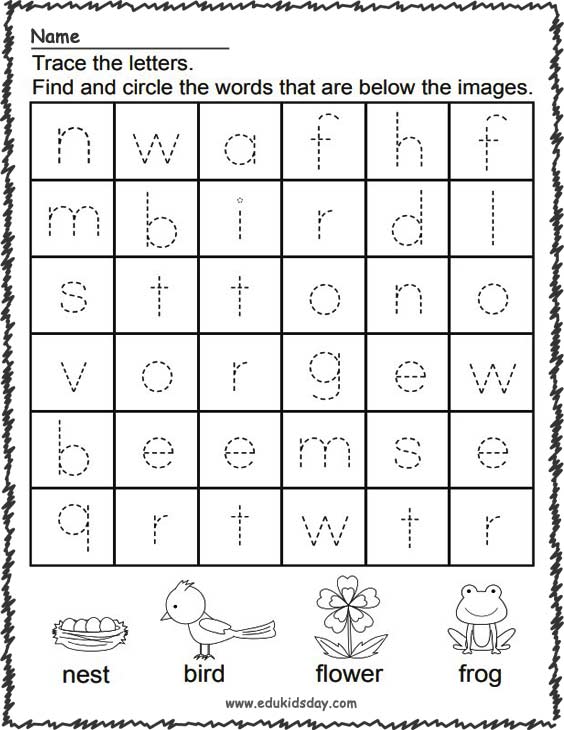 Name

Trace the letters.

Find and circle the words that are below the images.

| n | w | a | f | h | f |
|---|---|---|---|---|---|
| m | b | i | r | d | l |
| s | t | t | o | n | o |
| v | o | r | g | e | w |
| b | e | e | m | s | e |
| q | r | t | w | t | r |

nest bird flower frog

www.edukidsday.com